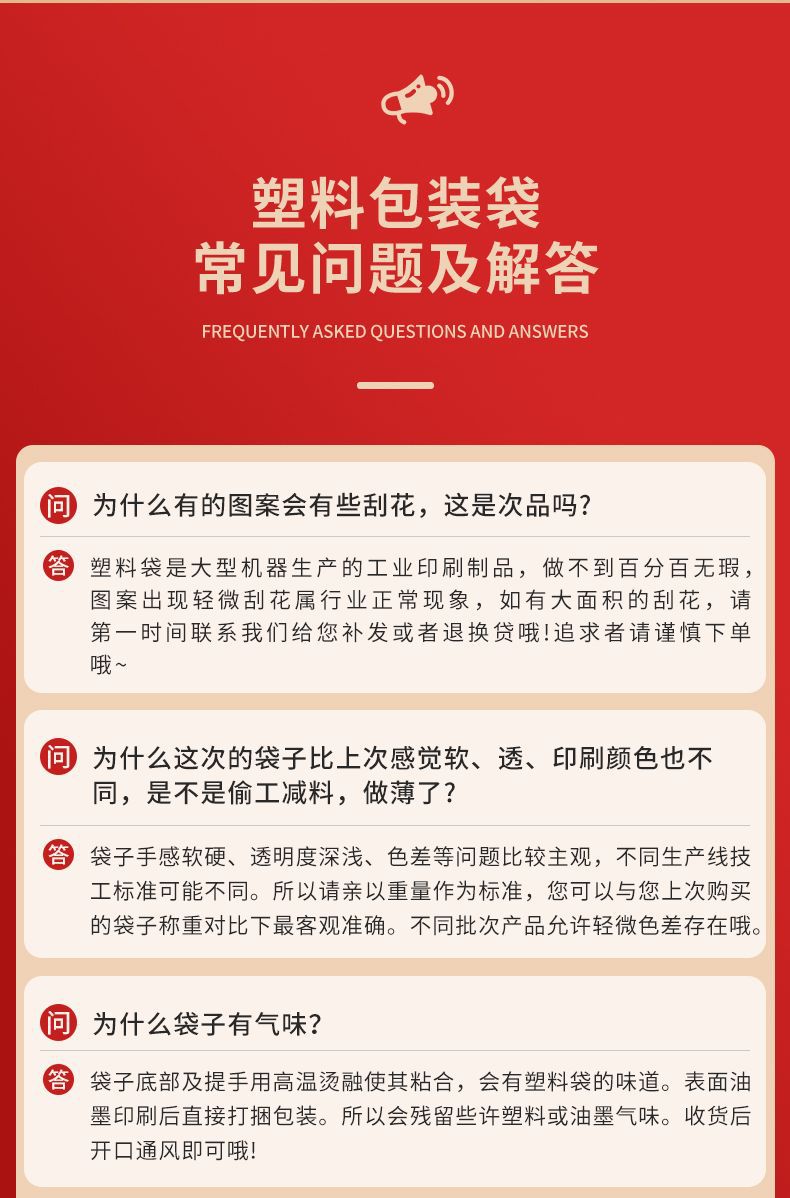 塑料包装袋
常见问题及解答

FREQUENTLY ASKED QUESTIONS AND ANSWERS

问 为什么有的图案会有些刮花，这是次品吗？

答 塑料袋是大型机器生产的工业印刷制品，做不到百分百无瑕，图案出现轻微刮花属行业正常现象，如有大面积的刮花，请第一时间联系我们给您补发或者退换贷哦！追求者请谨慎下单哦~

问 为什么这次的袋子比上次感觉软、透、印刷颜色也不同，是不是偷工减料，做薄了？

答 袋子手感软硬、透明度深浅、色差等问题比较主观，不同生产线技工标准可能不同。所以请亲以重量作为标准，您可以与您上次购买的袋子称重对比下最客观准确。不同批次产品允许轻微色差存在哦。

问 为什么袋子有气味？

答 袋子底部及提手用高温烫融使其粘合，会有塑料袋的味道。表面油墨印刷后直接打捆包装。所以会残留些许塑料或油墨气味。收货后开口通风即可哦！